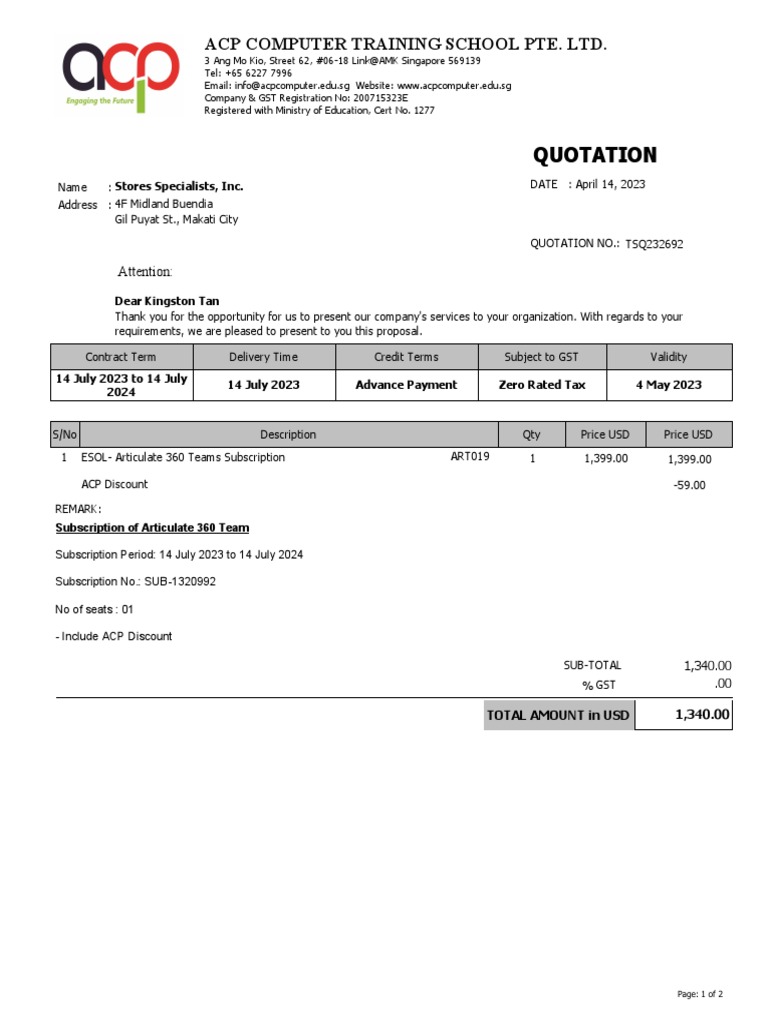 acp
Engaging the Future

ACP COMPUTER TRAINING SCHOOL PTE. LTD.
3 Ang Mo Kio, Street 62, #06-18 Link@AMK Singapore 569139
Tel: +65 6227 7996
Email: info@acpcomputer.edu.sg Website: www.acpcomputer.edu.sg
Company & GST Registration No: 200715323E
Registered with Ministry of Education, Cert No. 1277

QUOTATION

Name : Stores Specialists, Inc.
Address : 4F Midland Buendia
Gil Puyat St., Makati City

DATE : April 14, 2023

QUOTATION NO.: TSQ232692

Attention:

Dear Kingston Tan
Thank you for the opportunity for us to present our company's services to your organization. With regards to your requirements, we are pleased to present to you this proposal.

| Contract Term | Delivery Time | Credit Terms | Subject to GST | Validity |
|---|---|---|---|---|
| 14 July 2023 to 14 July 2024 | 14 July 2023 | Advance Payment | Zero Rated Tax | 4 May 2023 |

| S/No | Description | | Qty | Price USD | Price USD |
|---|---|---|---|---|---|
| 1 | ESOL- Articulate 360 Teams Subscription | ART019 | 1 | 1,399.00 | 1,399.00 |
| | ACP Discount | | | | -59.00 |

REMARK:
Subscription of Articulate 360 Team

Subscription Period: 14 July 2023 to 14 July 2024

Subscription No.: SUB-1320992

No of seats : 01

- Include ACP Discount

SUB-TOTAL 1,340.00
% GST .00

TOTAL AMOUNT in USD 1,340.00

Page: 1 of 2